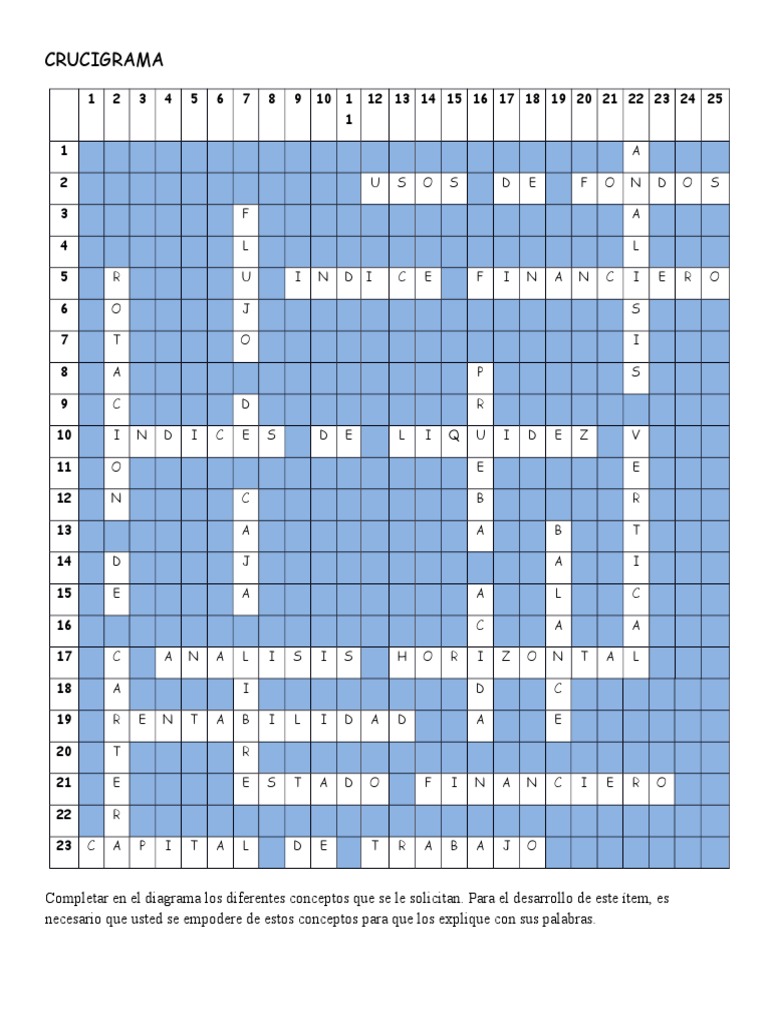 CRUCIGRAMA

| | 1 | 2 | 3 | 4 | 5 | 6 | 7 | 8 | 9 | 10 | 11 | 12 | 13 | 14 | 15 | 16 | 17 | 18 | 19 | 20 | 21 | 22 | 23 | 24 | 25 |
|---|---|---|---|---|---|---|---|---|---|---|---|---|---|---|---|---|---|---|---|---|---|---|---|---|---|
| 1 | | | | | | | | | | | | | | | | | | | | | | A | | | |
| 2 | | | | | | | | | | | | U | S | O | S | | D | E | | F | O | N | D | O | S |
| 3 | | | | | | | F | | | | | | | | | | | | | | | A | | | |
| 4 | | | | | | | L | | | | | | | | | | | | | | | L | | | |
| 5 | | R | | | | | U | | I | N | D | I | C | E | | F | I | N | A | N | C | I | E | R | O |
| 6 | | O | | | | | J | | | | | | | | | | | | | | | S | | | |
| 7 | | T | | | | | O | | | | | | | | | | | | | | | I | | | |
| 8 | | A | | | | | | | | | | | | | | P | | | | | | S | | | |
| 9 | | C | | | | | D | | | | | | | | | R | | | | | | | | | |
| 10 | | I | N | D | I | C | E | S | | D | E | | L | I | Q | U | I | D | E | Z | | V | | | |
| 11 | | O | | | | | | | | | | | | | | E | | | | | | E | | | |
| 12 | | N | | | | | C | | | | | | | | | B | | | | | | R | | | |
| 13 | | | | | | | A | | | | | | | | | A | | | B | | | T | | | |
| 14 | | D | | | | | J | | | | | | | | | | | | A | | | I | | | |
| 15 | | E | | | | | A | | | | | | | | | A | | | L | | | C | | | |
| 16 | | | | | | | | | | | | | | | | C | | | A | | | A | | | |
| 17 | | C | | A | N | A | L | I | S | I | S | | H | O | R | I | Z | O | N | T | A | L | | | |
| 18 | | A | | | | | I | | | | | | | | | D | | | C | | | | | | |
| 19 | | R | E | N | T | A | B | I | L | I | D | A | D | | | A | | | E | | | | | | |
| 20 | | T | | | | | R | | | | | | | | | | | | | | | | | | |
| 21 | | E | | | | | E | S | T | A | D | O | | F | I | N | A | N | C | I | E | R | O | | |
| 22 | | R | | | | | | | | | | | | | | | | | | | | | | | |
| 23 | C | A | P | I | T | A | L | | D | E | | T | R | A | B | A | J | O | | | | | | | |

Completar en el diagrama los diferentes conceptos que se le solicitan. Para el desarrollo de este ítem, es necesario que usted se empodere de estos conceptos para que los explique con sus palabras.